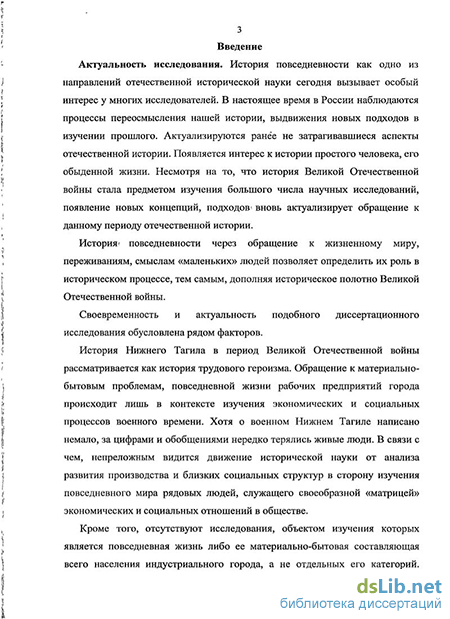 3

Введение

Актуальность исследования. История повседневности как одно из направлений отечественной исторической науки сегодня вызывает особый интерес у многих исследователей. В настоящее время в России наблюдаются процессы переосмысления нашей истории, выдвижения новых подходов в изучении прошлого. Актуализируются ранее не затрагивавшиеся аспекты отечественной истории. Появляется интерес к истории простого человека, его обыденной жизни. Несмотря на то, что история Великой Отечественной войны стала предметом изучения большого числа научных исследований, появление новых концепций, подходов вновь актуализирует обращение к данному периоду отечественной истории.

История повседневности через обращение к жизненному миру, переживаниям, смыслам «маленьких» людей позволяет определить их роль в историческом процессе, тем самым, дополняя историческое полотно Великой Отечественной войны.

Своевременность и актуальность подобного диссертационного исследования обусловлена рядом факторов.

История Нижнего Тагила в период Великой Отечественной войны рассматривается как история трудового героизма. Обращение к материально-бытовым проблемам, повседневной жизни рабочих предприятий города происходит лишь в контексте изучения экономических и социальных процессов военного времени. Хотя о военном Нижнем Тагиле написано немало, за цифрами и обобщениями нередко терялись живые люди. В связи с чем, непреложным видится движение исторической науки от анализа развития производства и близких социальных структур в сторону изучения повседневного мира рядовых людей, служащего своеобразной «матрицей» экономических и социальных отношений в обществе.

Кроме того, отсутствуют исследования, объектом изучения которых является повседневная жизнь либо ее материально-бытовая составляющая всего населения индустриального города, а не отдельных его категорий.

dsLib.net
библиотека диссертаций